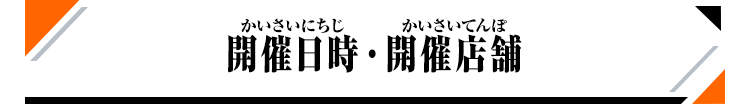 かいさいにちじ　かいさいてんぽ
開催日時・開催店舗